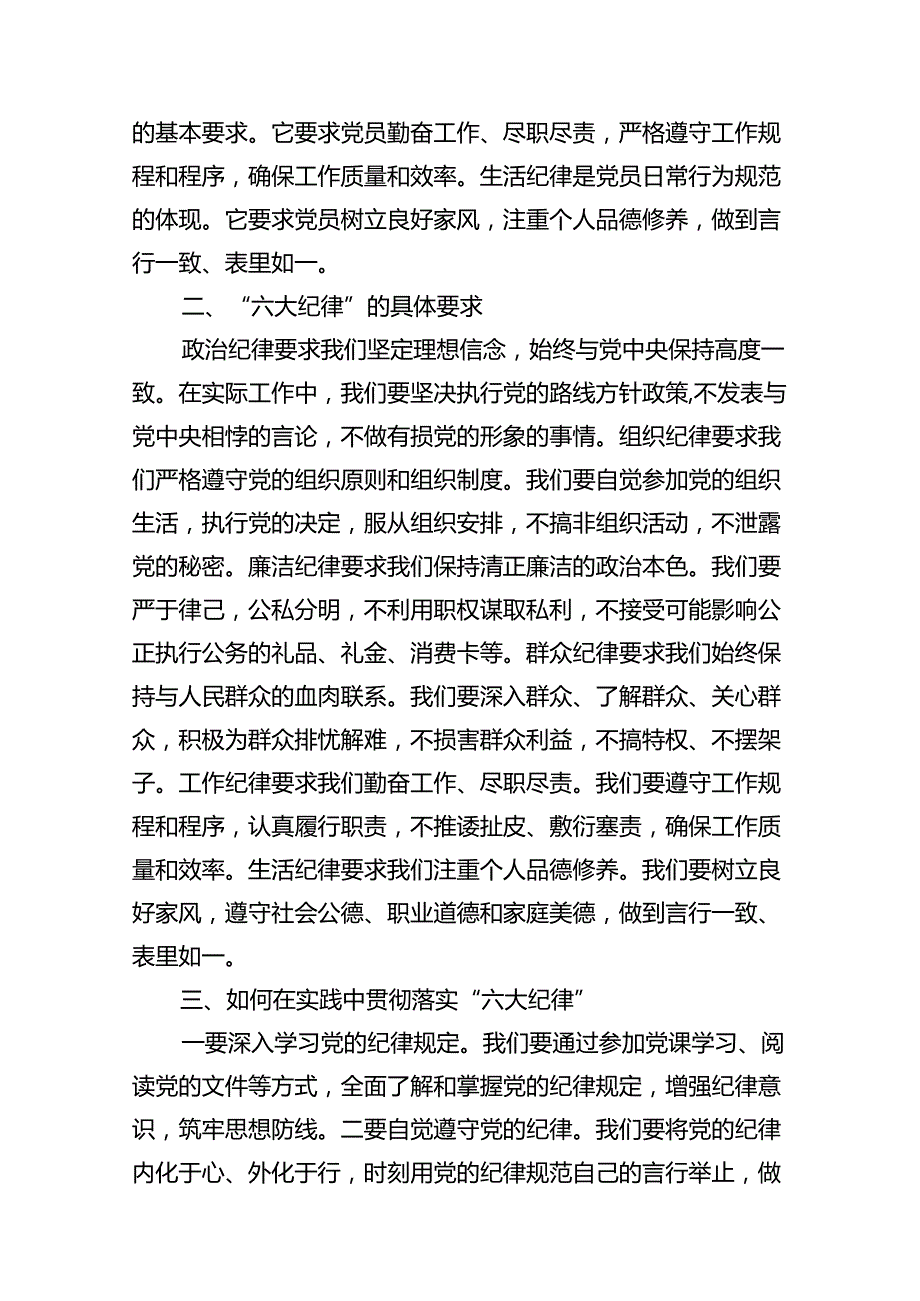 的基本要求。它要求党员勤奋工作、尽职尽责，严格遵守工作规程和程序，确保工作质量和效率。生活纪律是党员日常行为规范的体现。它要求党员树立良好家风，注重个人品德修养，做到言行一致、表里如一。

二、“六大纪律”的具体要求

政治纪律要求我们坚定理想信念，始终与党中央保持高度一致。在实际工作中，我们要坚决执行党的路线方针政策,不发表与党中央相悖的言论，不做有损党的形象的事情。组织纪律要求我们严格遵守党的组织原则和组织制度。我们要自觉参加党的组织生活，执行党的决定，服从组织安排，不搞非组织活动，不泄露党的秘密。廉洁纪律要求我们保持清正廉洁的政治本色。我们要严于律己，公私分明，不利用职权谋取私利，不接受可能影响公正执行公务的礼品、礼金、消费卡等。群众纪律要求我们始终保持与人民群众的血肉联系。我们要深入群众、了解群众、关心群众，积极为群众排忧解难，不损害群众利益，不搞特权、不摆架子。工作纪律要求我们勤奋工作、尽职尽责。我们要遵守工作规程和程序，认真履行职责，不推诿扯皮、敷衍塞责，确保工作质量和效率。生活纪律要求我们注重个人品德修养。我们要树立良好家风，遵守社会公德、职业道德和家庭美德，做到言行一致、表里如一。

三、如何在实践中贯彻落实“六大纪律”

一要深入学习党的纪律规定。我们要通过参加党课学习、阅读党的文件等方式，全面了解和掌握党的纪律规定，增强纪律意识，筑牢思想防线。二要自觉遵守党的纪律。我们要将党的纪律内化于心、外化于行，时刻用党的纪律规范自己的言行举止，做